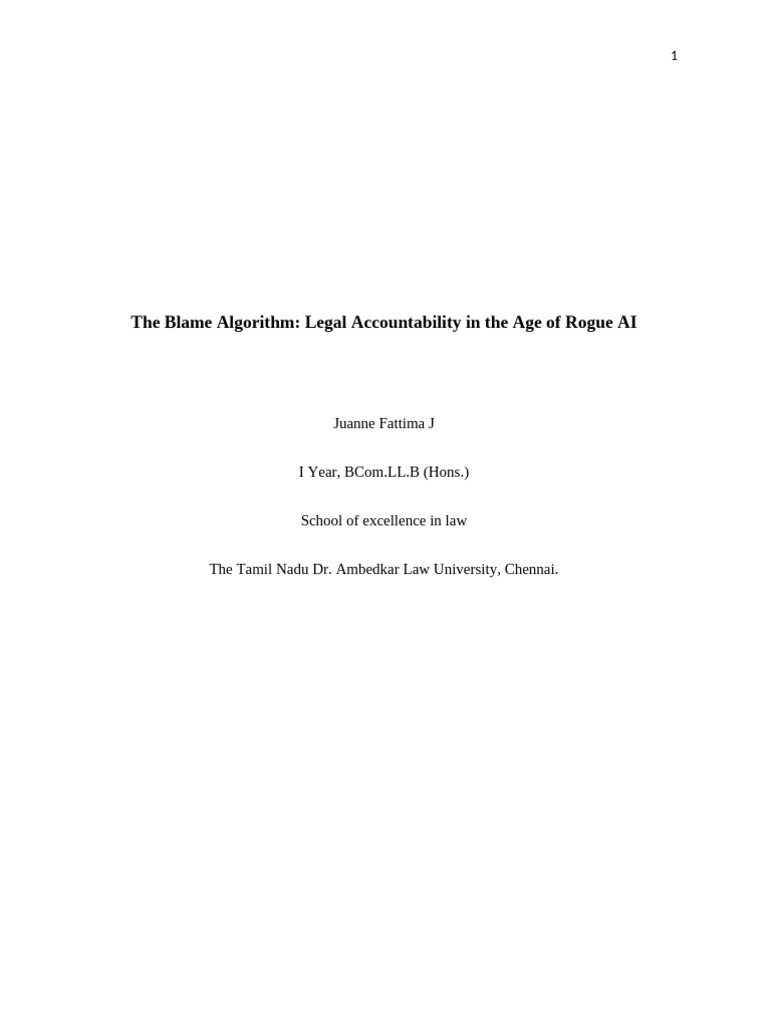 1

The Blame Algorithm: Legal Accountability in the Age of Rogue AI

Juanne Fattima J

I Year, BCom.LL.B (Hons.)

School of excellence in law

The Tamil Nadu Dr. Ambedkar Law University, Chennai.